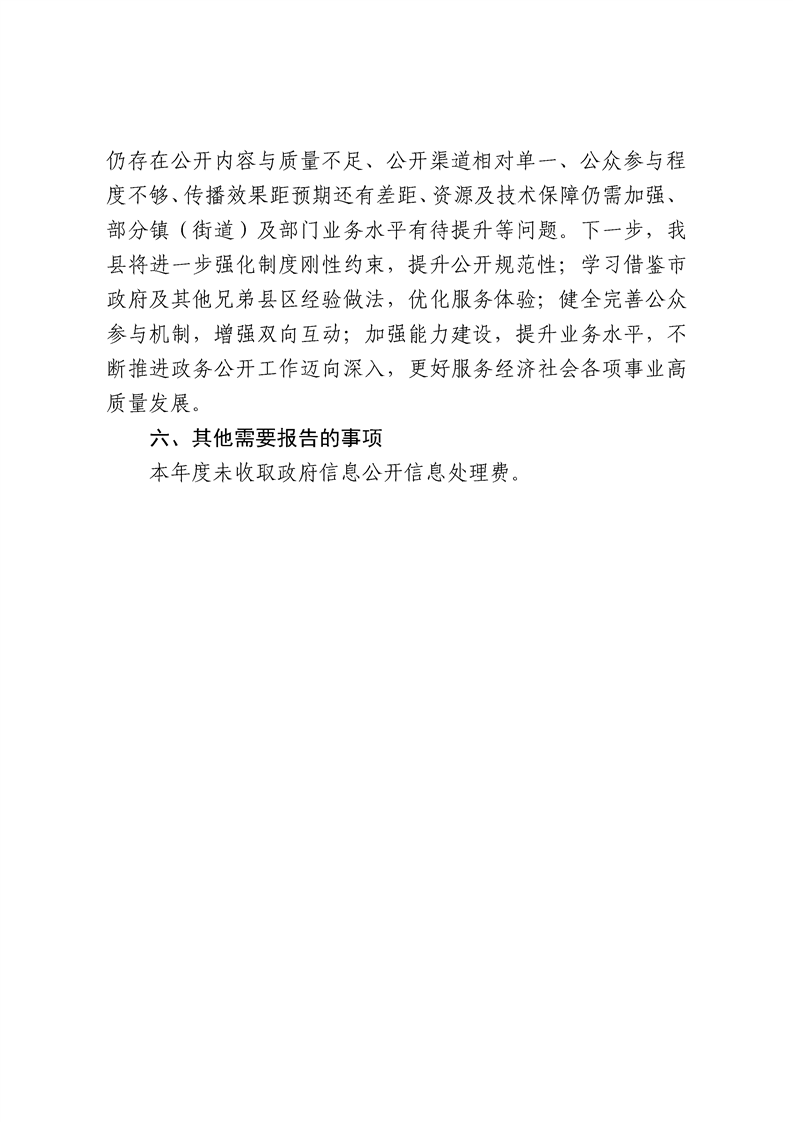 仍存在公开内容与质量不足、公开渠道相对单一、公众参与程度不够、传播效果距预期还有差距、资源及技术保障仍需加强、部分镇（街道）及部门业务水平有待提升等问题。下一步，我县将进一步强化制度刚性约束，提升公开规范性；学习借鉴市政府及其他兄弟县区经验做法，优化服务体验；健全完善公众参与机制，增强双向互动；加强能力建设，提升业务水平，不断推进政务公开工作迈向深入，更好服务经济社会各项事业高质量发展。

六、其他需要报告的事项

本年度未收取政府信息公开信息处理费。